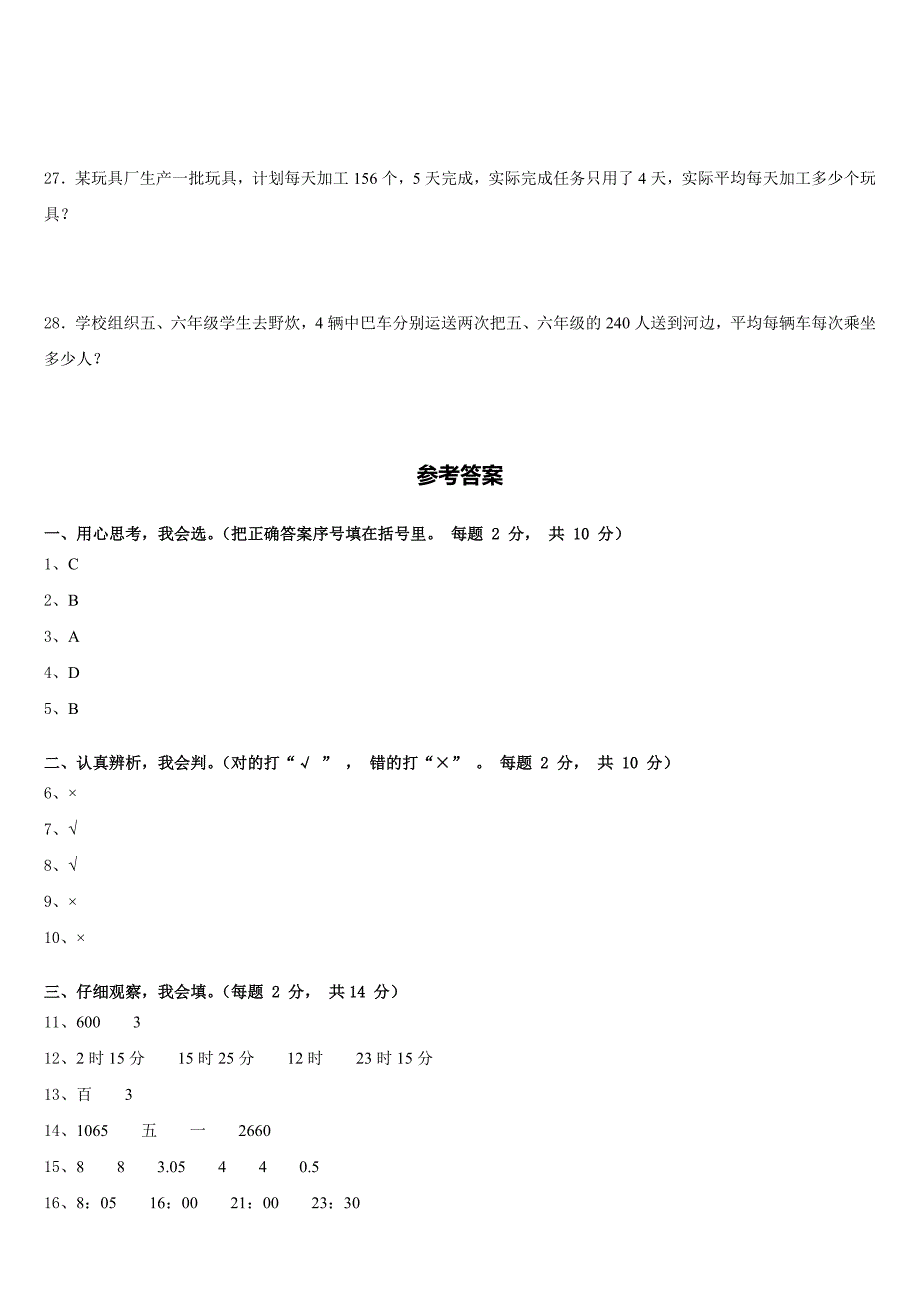 27．某玩具厂生产一批玩具，计划每天加工 156 个，5 天完成，实际完成任务只用了 4 天，实际平均每天加工多少个玩具？

28．学校组织五、六年级学生去野炊，4 辆中巴车分别运送两次把五、六年级的 240 人送到河边，平均每辆车每次乘坐多少人？

参考答案

一、用心思考，我会选。(把正确答案序号填在括号里。 每题 2 分， 共 10 分)

1、C

2、B

3、A

4、D

5、B

二、认真辨析，我会判。(对的打“√ ” ， 错的打“×” 。 每题 2 分， 共 10 分)

6、×

7、√

8、√

9、×

10、×

三、仔细观察，我会填。(每题 2 分， 共 14 分)

11、600　3

12、2 时 15 分　15 时 25 分　12 时　23 时 15 分

13、百　3

14、1065　五　一　2660

15、8　8　3.05　4　4　0.5

16、8：05　16：00　21：00　23：30